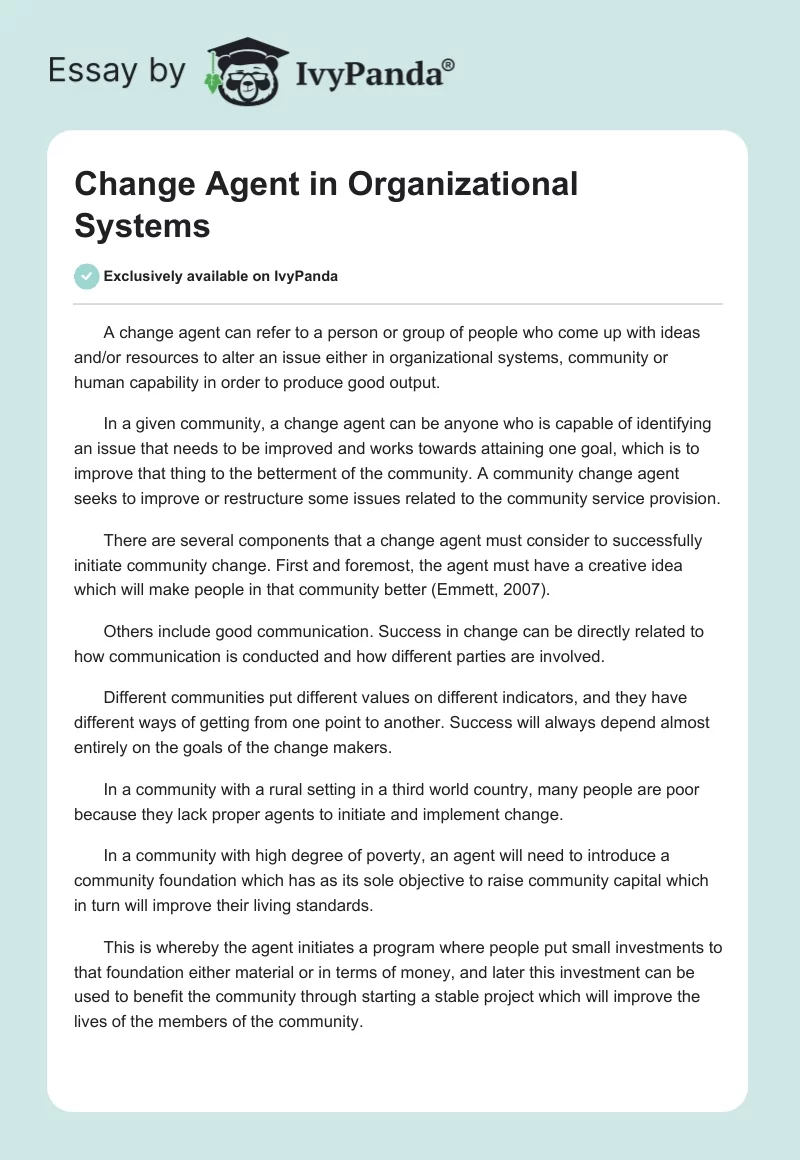 Essay by IvyPanda®

Change Agent in Organizational Systems

Exclusively available on IvyPanda

A change agent can refer to a person or group of people who come up with ideas and/or resources to alter an issue either in organizational systems, community or human capability in order to produce good output.

In a given community, a change agent can be anyone who is capable of identifying an issue that needs to be improved and works towards attaining one goal, which is to improve that thing to the betterment of the community. A community change agent seeks to improve or restructure some issues related to the community service provision.

There are several components that a change agent must consider to successfully initiate community change. First and foremost, the agent must have a creative idea which will make people in that community better (Emmett, 2007).

Others include good communication. Success in change can be directly related to how communication is conducted and how different parties are involved.

Different communities put different values on different indicators, and they have different ways of getting from one point to another. Success will always depend almost entirely on the goals of the change makers.

In a community with a rural setting in a third world country, many people are poor because they lack proper agents to initiate and implement change.

In a community with high degree of poverty, an agent will need to introduce a community foundation which has as its sole objective to raise community capital which in turn will improve their living standards.

This is whereby the agent initiates a program where people put small investments to that foundation either material or in terms of money, and later this investment can be used to benefit the community through starting a stable project which will improve the lives of the members of the community.